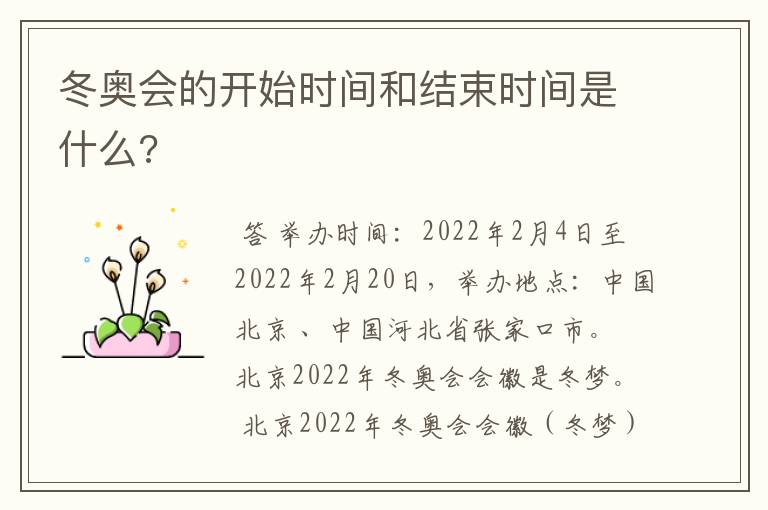 冬奥会的开始时间和结束时间是什么?

答 举办时间：2022年2月4日至2022年2月20日，举办地点：中国北京、中国河北省张家口市。
北京2022年冬奥会会徽是冬梦。
北京2022年冬奥会会徽（冬梦）